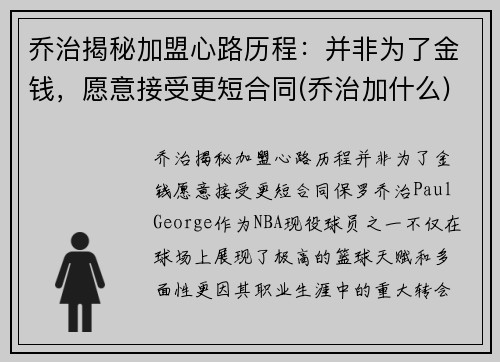 乔治揭秘加盟心路历程：并非为了金钱，愿意接受更短合同(乔治加什么)

乔治揭秘加盟心路历程并非为了金钱愿意接受更短合同保罗乔治Paul George作为NBA现役球员之一不仅在球场上展现了极高的篮球天赋和多面性更因其职业生涯中的重大转会